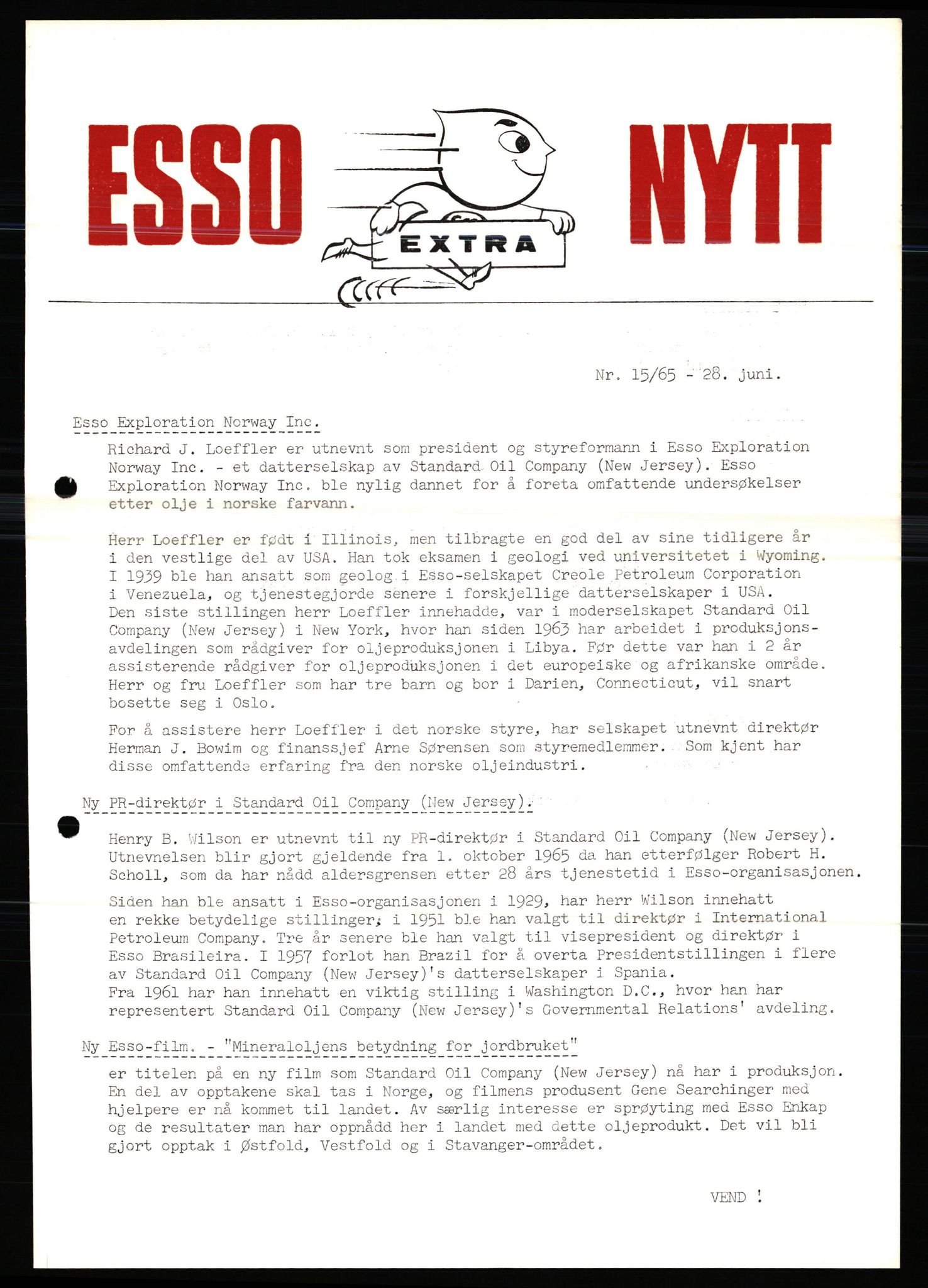 ESSO EXTRA NYTT

Nr. 15/65 - 28. juni.

Esso Exploration Norway Inc.

Richard J. Loeffler er utnevnt som president og styreformann i Esso Exploration Norway Inc. - et datterselskap av Standard Oil Company (New Jersey). Esso Exploration Norway Inc. ble nylig dannet for å foreta omfattende undersøkelser etter olje i norske farvann.

Herr Loeffler er født i Illinois, men tilbragte en god del av sine tidligere år i den vestlige del av USA. Han tok eksamen i geologi ved universitetet i Wyoming. I 1939 ble han ansatt som geolog i Esso-selskapet Creole Petroleum Corporation i Venezuela, og tjenestegjorde senere i forskjellige datterselskaper i USA. Den siste stillingen herr Loeffler innehadde, var i moderselskapet Standard Oil Company (New Jersey) i New York, hvor han siden 1963 har arbeidet i produksjonsavdelingen som rådgiver for oljeproduksjonen i Libya. Før dette var han i 2 år assisterende rådgiver for oljeproduksjonen i det europeiske og afrikanske område. Herr og fru Loeffler som har tre barn og bor i Darien, Connecticut, vil snart bosette seg i Oslo.

For å assistere herr Loeffler i det norske styre, har selskapet utnevnt direktør Herman J. Bowim og finanssjef Arne Sørensen som styremedlemmer. Som kjent har disse omfattende erfaring fra den norske oljeindustri.

Ny PR-direktør i Standard Oil Company (New Jersey).

Henry B. Wilson er utnevnt til ny PR-direktør i Standard Oil Company (New Jersey). Utnevnelsen blir gjort gjeldende fra 1. oktober 1965 da han etterfølger Robert H. Scholl, som da har nådd aldersgrensen etter 28 års tjenestetid i Esso-organisasjonen.

Siden han ble ansatt i Esso-organisasjonen i 1929, har herr Wilson innehatt en rekke betydelige stillinger; i 1951 ble han valgt til direktør i International Petroleum Company. Tre år senere ble han valgt til visepresident og direktør i Esso Brasileira. I 1957 forlot han Brazil for å overta Presidentstillingen i flere av Standard Oil Company (New Jersey)'s datterselskaper i Spania. Fra 1961 har han innehatt en viktig stilling i Washington D.C., hvor han har representert Standard Oil Company (New Jersey)'s Governmental Relations' avdeling.

Ny Esso-film. - "Mineraloljens betydning for jordbruket"

er titelen på en ny film som Standard Oil Company (New Jersey) nå har i produksjon. En del av opptakene skal tas i Norge, og filmens produsent Gene Searchinger med hjelpere er nå kommet til landet. Av særlig interesse er sprøyting med Esso Enkap og de resultater man har oppnådd her i landet med dette oljeprodukt. Det vil bli gjort opptak i Østfold, Vestfold og i Stavanger-området.

VEND !